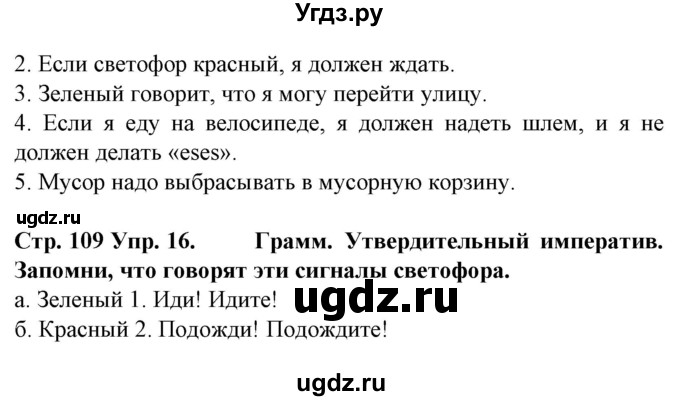 Угдз.ру

2. Если светофор красный, я должен ждать.
3. Зеленый говорит, что я могу перейти улицу.
4. Если я еду на велосипеде, я должен надеть шлем, и я не должен делать «eses».
5. Мусор надо выбрасывать в мусорную корзину.

ugdz.ru

Стр. 109 Упр. 16. Грамм. Утвердительный императив. Запомни, что говорят эти сигналы светофора.
а. Зеленый 1. Иди! Идите!
ugdz.ru
б. Красный 2. Подожди! Подождите!

ugdz.ru